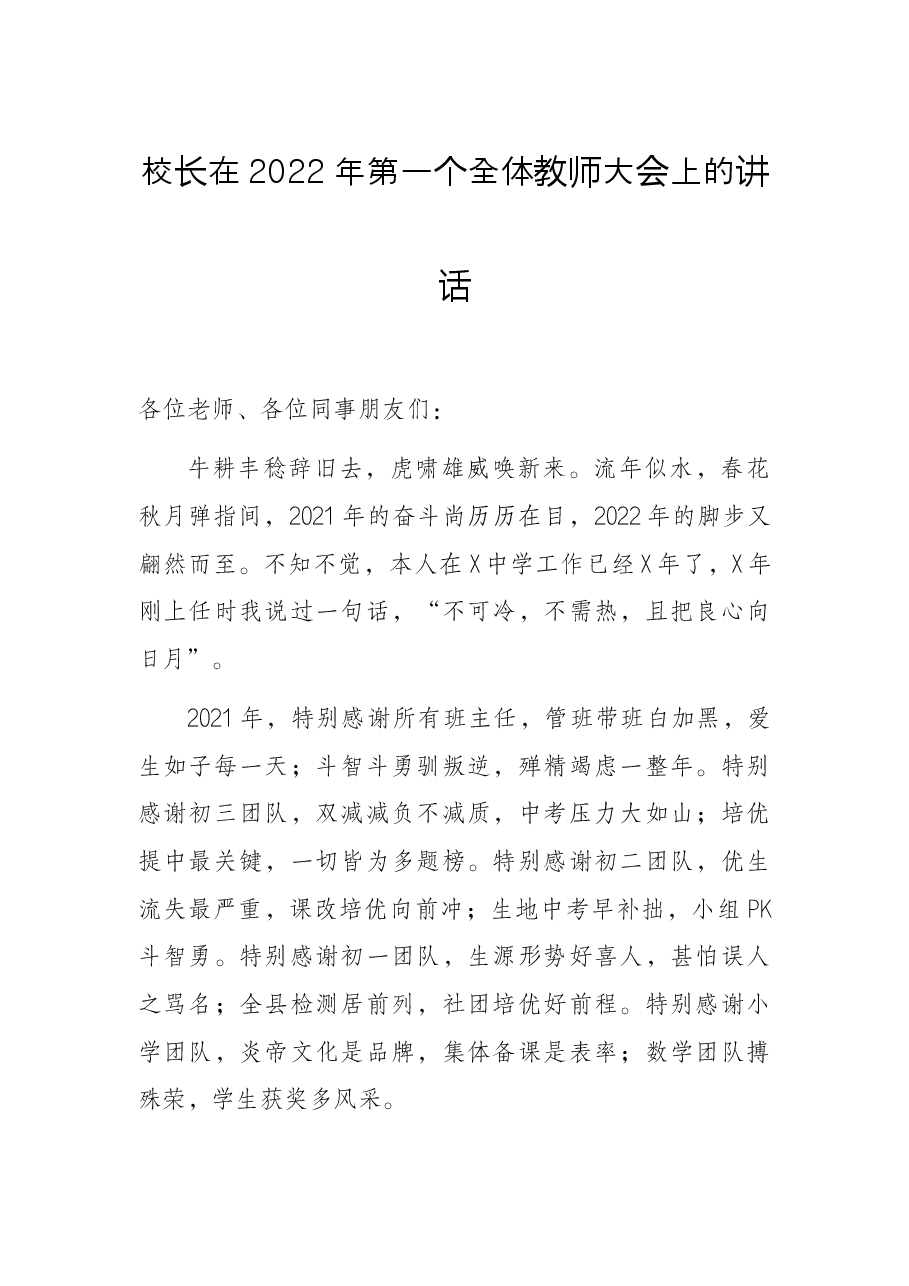 校长在2022年第一个全体教师大会上的讲话

各位老师、各位同事朋友们：

牛耕丰稔辞旧去，虎啸雄威唤新来。流年似水，春花秋月弹指间，2021年的奋斗尚历历在目，2022年的脚步又翩然而至。不知不觉，本人在X中学工作已经X年了，X年刚上任时我说过一句话，“不可冷，不需热，且把良心向日月”。

2021年，特别感谢所有班主任，管班带班白加黑，爱生如子每一天；斗智斗勇驯叛逆，殚精竭虑一整年。特别感谢初三团队，双减减负不减质，中考压力大如山；培优提中最关键，一切皆为多题榜。特别感谢初二团队，优生流失最严重，课改培优向前冲；生地中考早补拙，小组PK斗智勇。特别感谢初一团队，生源形势好喜人，甚怕误人之骂名；全县检测居前列，社团培优好前程。特别感谢小学团队，炎帝文化是品牌，集体备课是表率；数学团队搏殊荣，学生获奖多风采。